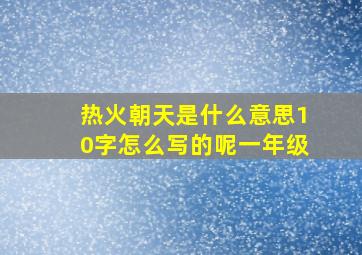 热火朝天是什么意思10字怎么写的呢一年级